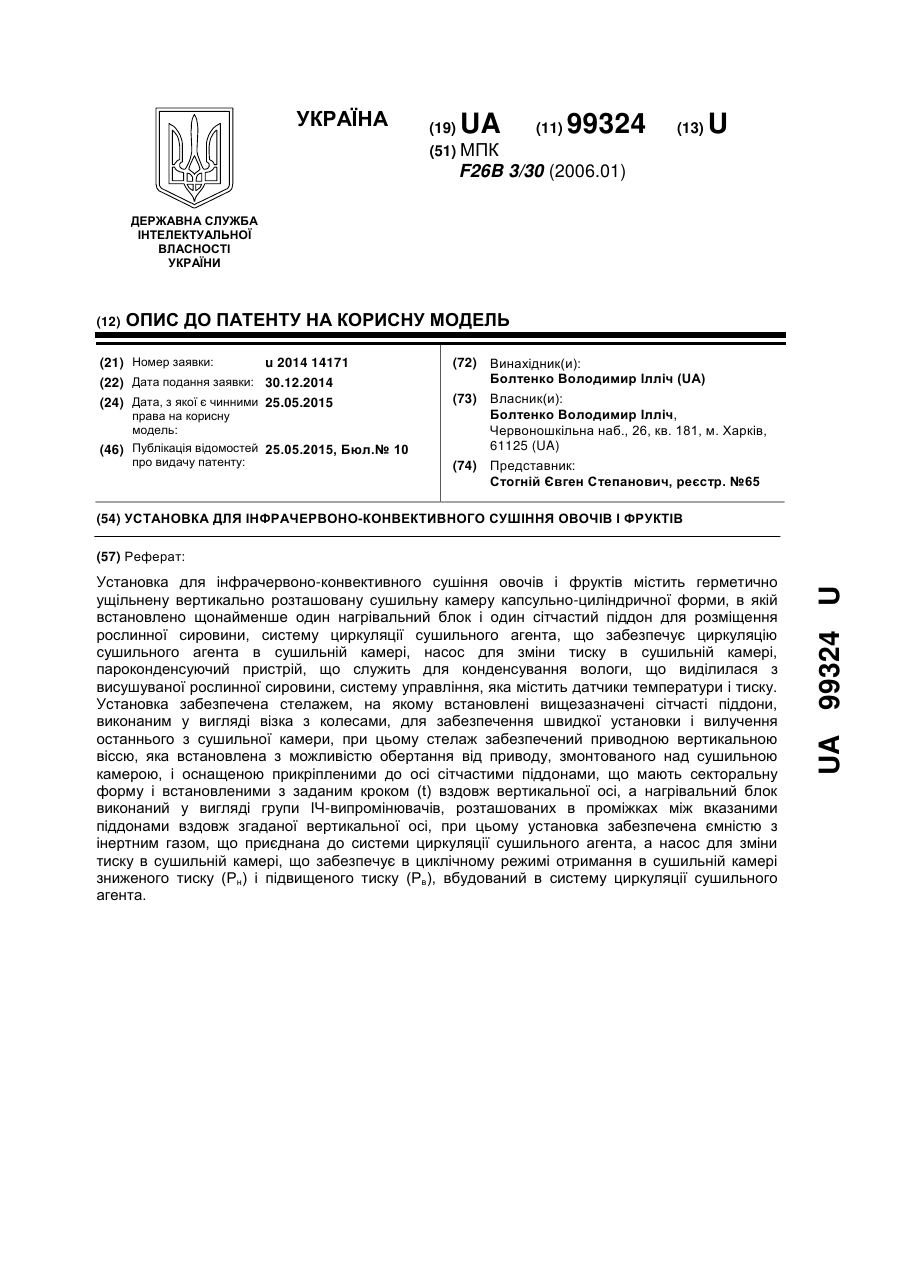 УКРАЇНА

(19) UA (11) 99324 (13) U

(51) МПК
F26B 3/30 (2006.01)

ДЕРЖАВНА СЛУЖБА ІНТЕЛЕКТУАЛЬНОЇ ВЛАСНОСТІ УКРАЇНИ

(12) ОПИС ДО ПАТЕНТУ НА КОРИСНУ МОДЕЛЬ

(21) Номер заявки: u 2014 14171
(22) Дата подання заявки: 30.12.2014
(24) Дата, з якої є чинними права на корисну модель: 25.05.2015
(46) Публікація відомостей про видачу патенту: 25.05.2015, Бюл.№ 10

(72) Винахідник(и):
Болтенко Володимир Ілліч (UA)
(73) Власник(и):
Болтенко Володимир Ілліч, Червоношкільна наб., 26, кв. 181, м. Харків, 61125 (UA)
(74) Представник:
Стогній Євген Степанович, реєстр. №65

(54) УСТАНОВКА ДЛЯ ІНФРАЧЕРВОНО-КОНВЕКТИВНОГО СУШІННЯ ОВОЧІВ І ФРУКТІВ

(57) Реферат:

Установка для інфрачервоно-конвективного сушіння овочів і фруктів містить герметично ущільнену вертикально розташовану сушильну камеру капсульно-циліндричної форми, в якій встановлено щонайменше один нагрівальний блок і один сітчастий піддон для розміщення рослинної сировини, систему циркуляції сушильного агента, що забезпечує циркуляцію сушильного агента в сушильній камері, насос для зміни тиску в сушильній камері, пароконденсуючий пристрій, що служить для конденсування вологи, що виділилася з висушуваної рослинної сировини, систему управління, яка містить датчики температури і тиску. Установка забезпечена стелажем, на якому встановлені вищезазначені сітчасті піддони, виконаним у вигляді візка з колесами, для забезпечення швидкої установки і вилучення останнього з сушильної камери, при цьому стелаж забезпечений приводною вертикальною віссю, яка встановлена з можливістю обертання від приводу, змонтованого над сушильною камерою, і оснащеною прикріпленими до осі сітчастими піддонами, що мають секторальну форму і встановленими з заданим кроком (t) вздовж вертикальної осі, а нагрівальний блок виконаний у вигляді групи ІЧ-випромінювачів, розташованих в проміжках між вказаними піддонами вздовж згаданої вертикальної осі, при цьому установка забезпечена ємністю з інертним газом, що приєднана до системи циркуляції сушильного агента, а насос для зміни тиску в сушильній камері, що забезпечує в циклічному режимі отримання в сушильній камері зниженого тиску ($P_н$) і підвищеного тиску ($P_в$), вбудований в систему циркуляції сушильного агента.

UA 99324 U